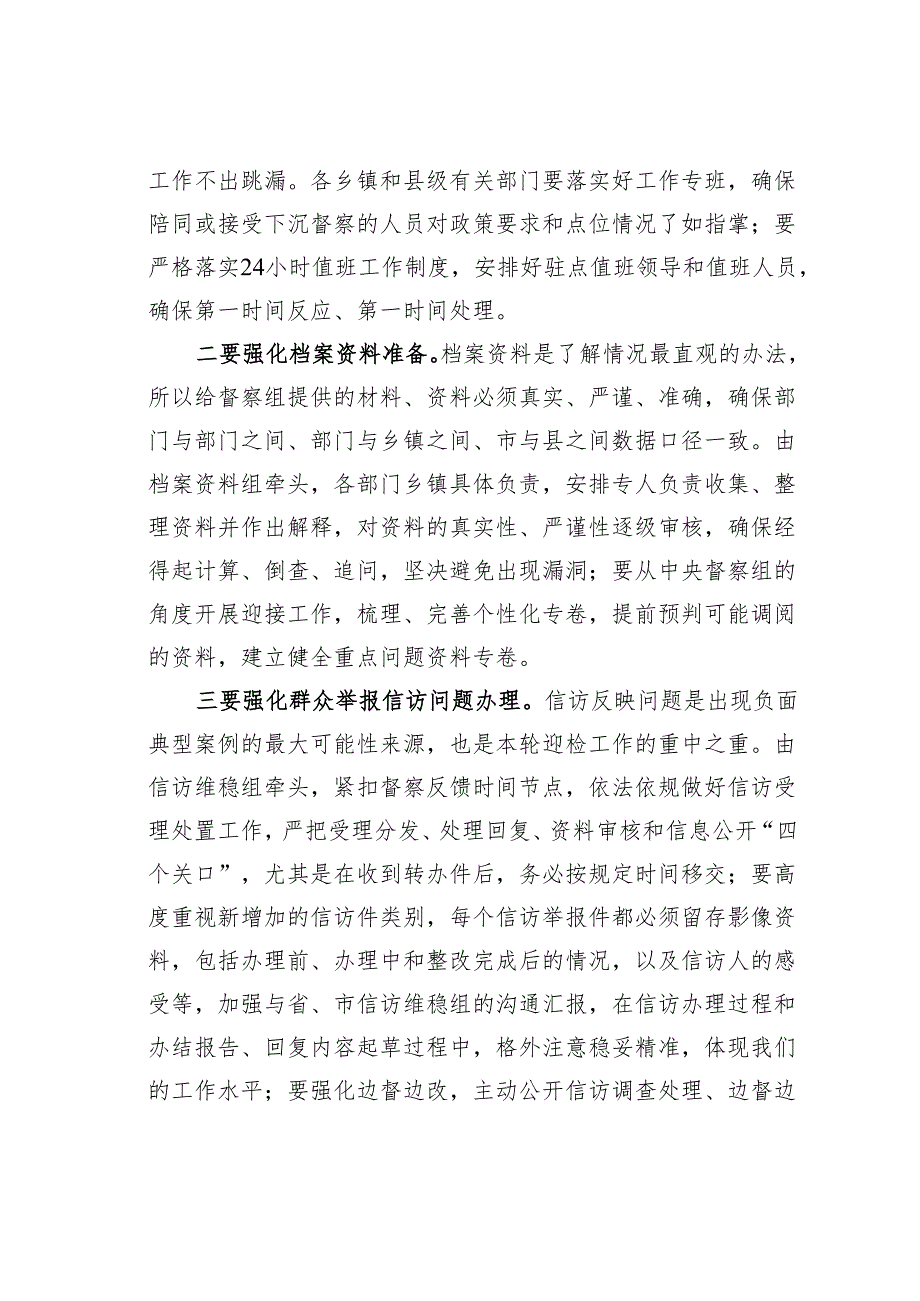 工作不出跳漏。各乡镇和县级有关部门要落实好工作专班，确保陪同或接受下沉督察的人员对政策要求和点位情况了如指掌；要严格落实24小时值班工作制度，安排好驻点值班领导和值班人员，确保第一时间反应、第一时间处理。

二要强化档案资料准备。档案资料是了解情况最直观的办法，所以给督察组提供的材料、资料必须真实、严谨、准确，确保部门与部门之间、部门与乡镇之间、市与县之间数据口径一致。由档案资料组牵头，各部门乡镇具体负责，安排专人负责收集、整理资料并作出解释，对资料的真实性、严谨性逐级审核，确保经得起计算、倒查、追问，坚决避免出现漏洞；要从中央督察组的角度开展迎接工作，梳理、完善个性化专卷，提前预判可能调阅的资料，建立健全重点问题资料专卷。

三要强化群众举报信访问题办理。信访反映问题是出现负面典型案例的最大可能性来源，也是本轮迎检工作的重中之重。由信访维稳组牵头，紧扣督察反馈时间节点，依法依规做好信访受理处置工作，严把受理分发、处理回复、资料审核和信息公开“四个关口”，尤其是在收到转办件后，务必按规定时间移交；要高度重视新增加的信访件类别，每个信访举报件都必须留存影像资料，包括办理前、办理中和整改完成后的情况，以及信访人的感受等，加强与省、市信访维稳组的沟通汇报，在信访办理过程和办结报告、回复内容起草过程中，格外注意稳妥精准，体现我们的工作水平；要强化边督边改，主动公开信访调查处理、边督边